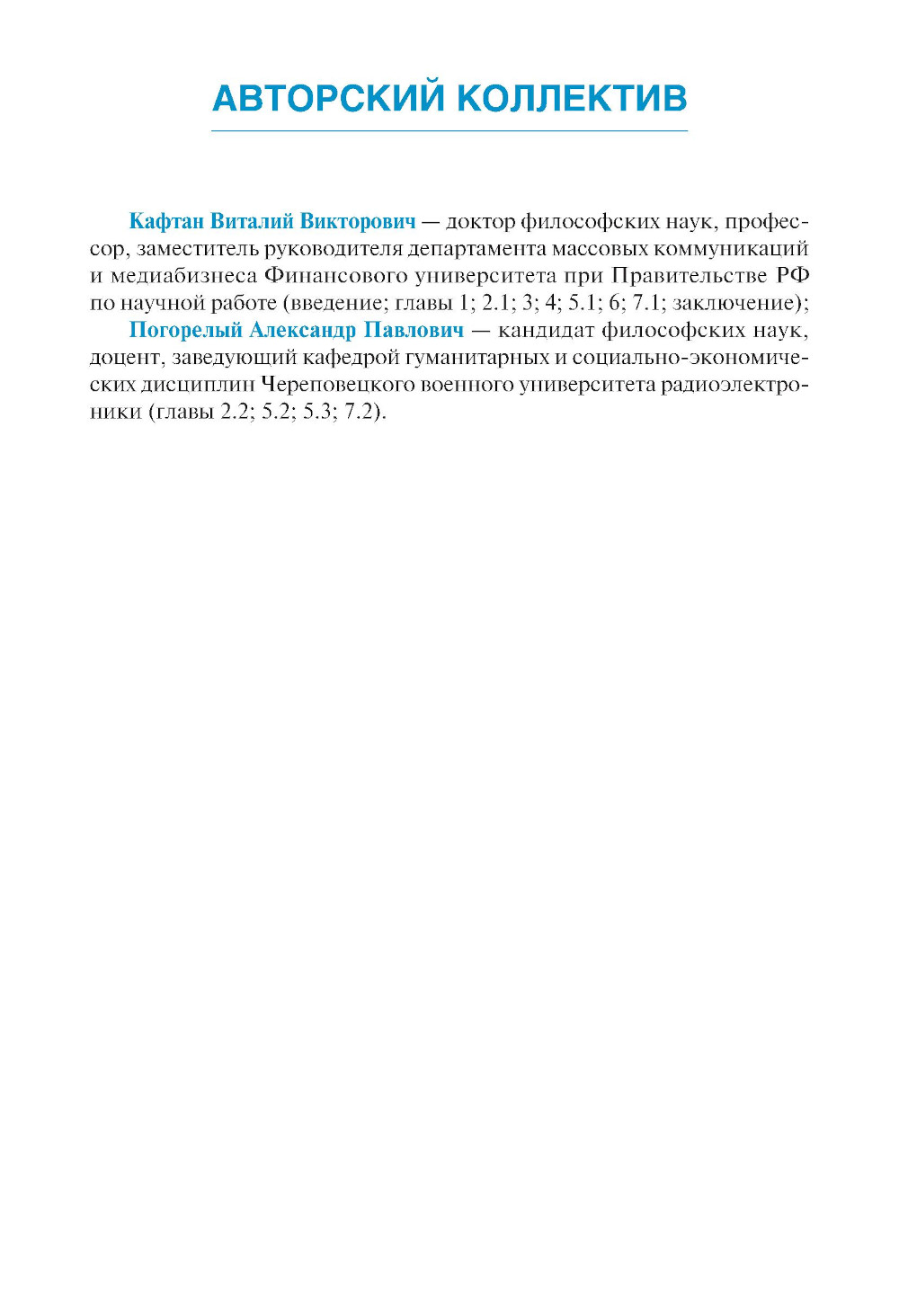 АВТОРСКИЙ КОЛЛЕКТИВ

Кафтан Виталий Викторович — доктор философских наук, профессор, заместитель руководителя департамента массовых коммуникаций и медиабизнеса Финансового университета при Правительстве РФ по научной работе (введение; главы 1; 2.1; 3; 4; 5.1; 6; 7.1; заключение);

Погорелый Александр Павлович — кандидат философских наук, доцент, заведующий кафедрой гуманитарных и социально-экономических дисциплин Череповецкого военного университета радиоэлектроники (главы 2.2; 5.2; 5.3; 7.2).